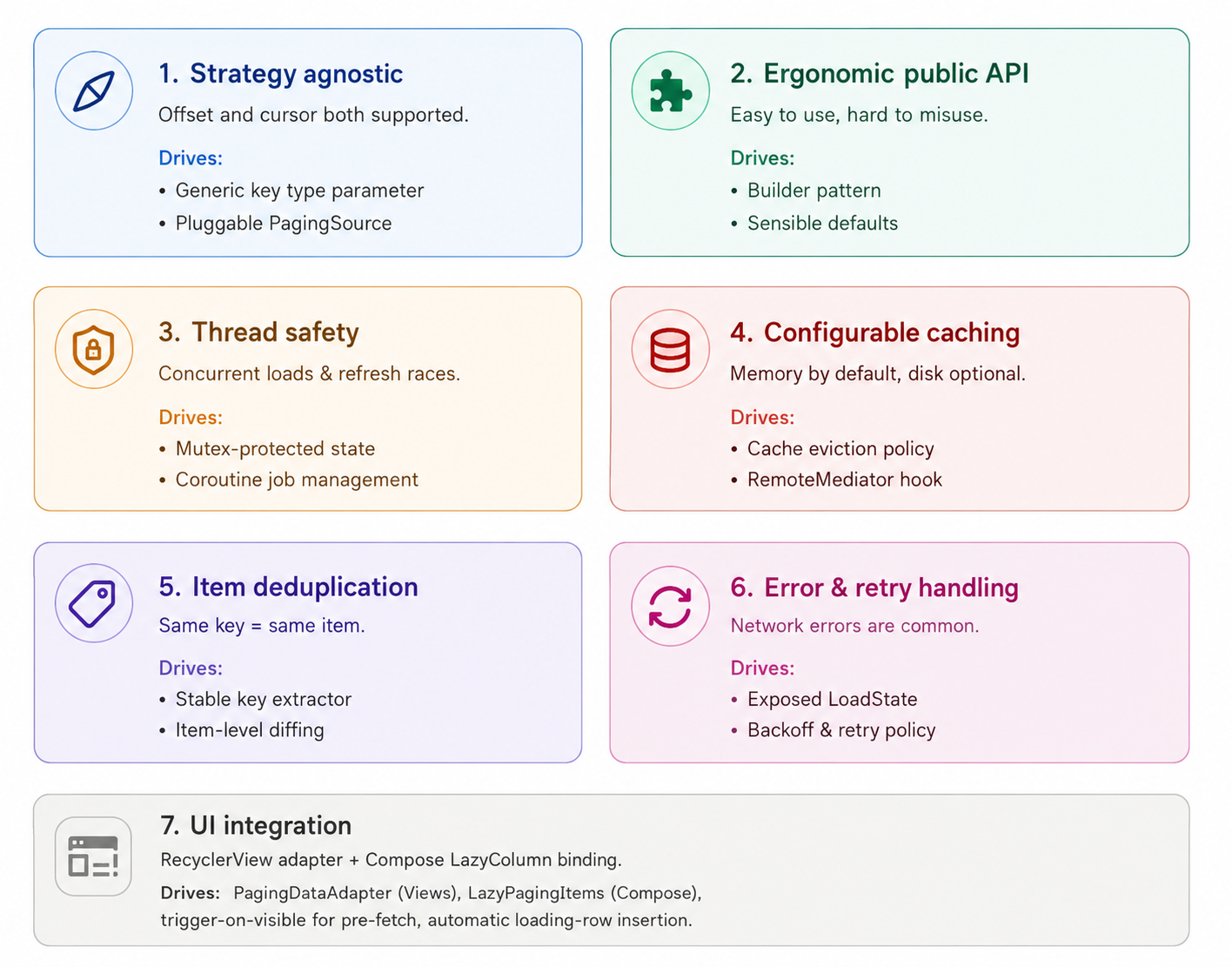 1. Strategy agnostic
Offset and cursor both supported.
Drives:
• Generic key type parameter
• Pluggable PagingSource

2. Ergonomic public API
Easy to use, hard to misuse.
Drives:
• Builder pattern
• Sensible defaults

3. Thread safety
Concurrent loads & refresh races.
Drives:
• Mutex-protected state
• Coroutine job management

4. Configurable caching
Memory by default, disk optional.
Drives:
• Cache eviction policy
• RemoteMediator hook

5. Item deduplication
Same key = same item.
Drives:
• Stable key extractor
• Item-level diffing

6. Error & retry handling
Network errors are common.
Drives:
• Exposed LoadState
• Backoff & retry policy

7. UI integration
RecyclerView adapter + Compose LazyColumn binding.
Drives: PagingDataAdapter (Views), LazyPagingItems (Compose), trigger-on-visible for pre-fetch, automatic loading-row insertion.